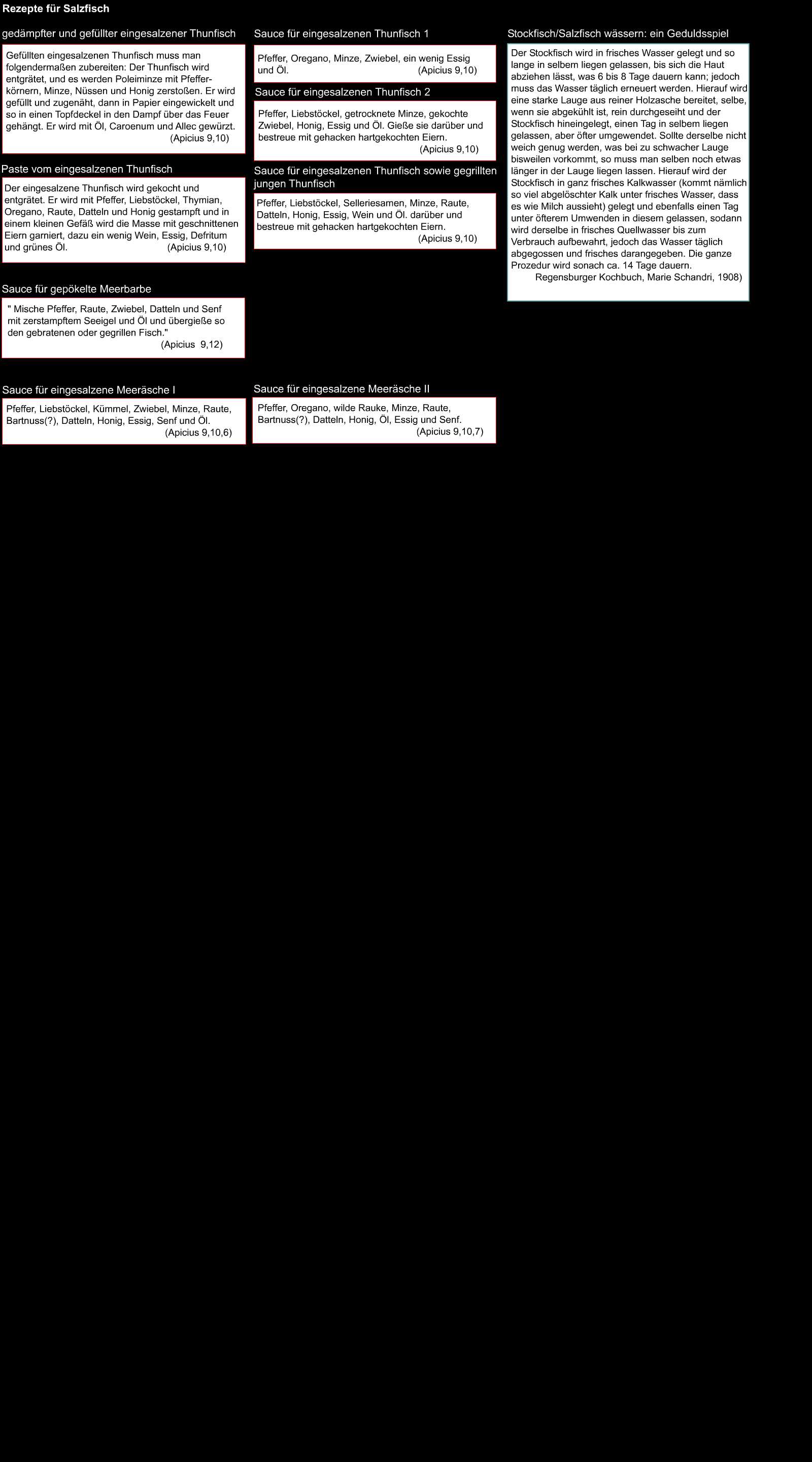 Rezepte für Salzfisch

gedämpfter und gefüllter eingesalzener Thunfisch

Gefüllten eingesalzenen Thunfisch muss man folgendermaßen zubereiten: Der Thunfisch wird entgrätet, und es werden Poleiminze mit Pfefferkörnern, Minze, Nüssen und Honig zerstoßen. Er wird gefüllt und zugenäht, dann in Papier eingewickelt und so in einen Topfdeckel in den Dampf über das Feuer gehängt. Er wird mit Öl, Caroenum und Allec gewürzt. (Apicius 9,10)

Paste vom eingesalzenen Thunfisch

Der eingesalzene Thunfisch wird gekocht und entgrätet. Er wird mit Pfeffer, Liebstöckel, Thymian, Oregano, Raute, Datteln und Honig gestampft und in einem kleinen Gefäß wird die Masse mit geschnittenen Eiern garniert, dazu ein wenig Wein, Essig, Defritum und grünes Öl. (Apicius 9,10)

Sauce für gepökelte Meerbarbe

" Mische Pfeffer, Raute, Zwiebel, Datteln und Senf mit zerstampftem Seeigel und Öl und übergieße so den gebratenen oder gegrillen Fisch." (Apicius 9,12)

Sauce für eingesalzene Meeräsche I

Pfeffer, Liebstöckel, Kümmel, Zwiebel, Minze, Raute, Bartnuss(?), Datteln, Honig, Essig, Senf und Öl. (Apicius 9,10,6)

Sauce für eingesalzenen Thunfisch 1

Pfeffer, Oregano, Minze, Zwiebel, ein wenig Essig und Öl. (Apicius 9,10)

Sauce für eingesalzenen Thunfisch 2

Pfeffer, Liebstöckel, getrocknete Minze, gekochte Zwiebel, Honig, Essig und Öl. Gieße sie darüber und bestreue mit gehacken hartgekochten Eiern. (Apicius 9,10)

Sauce für eingesalzenen Thunfisch sowie gegrillten jungen Thunfisch

Pfeffer, Liebstöckel, Selleriesamen, Minze, Raute, Datteln, Honig, Essig, Wein und Öl. darüber und bestreue mit gehacken hartgekochten Eiern. (Apicius 9,10)

Sauce für eingesalzene Meeräsche II

Pfeffer, Oregano, wilde Rauke, Minze, Raute, Bartnuss(?), Datteln, Honig, Öl, Essig und Senf. (Apicius 9,10,7)

Stockfisch/Salzfisch wässern: ein Geduldsspiel

Der Stockfisch wird in frisches Wasser gelegt und so lange in selbem liegen gelassen, bis sich die Haut abziehen lässt, was 6 bis 8 Tage dauern kann; jedoch muss das Wasser täglich erneuert werden. Hierauf wird eine starke Lauge aus reiner Holzasche bereitet, selbe, wenn sie abgekühlt ist, rein durchgeseiht und der Stockfisch hineingelegt, einen Tag in selbem liegen gelassen, aber öfter umgewendet. Sollte derselbe nicht weich genug werden, was bei zu schwacher Lauge bisweilen vorkommt, so muss man selben noch etwas länger in der Lauge liegen lassen. Hierauf wird der Stockfisch in ganz frisches Kalkwasser (kommt nämlich so viel abgelöschter Kalk unter frisches Wasser, dass es wie Milch aussieht) gelegt und ebenfalls einen Tag unter öfterem Umwenden in diesem gelassen, sodann wird derselbe in frisches Quellwasser bis zum Verbrauch aufbewahrt, jedoch das Wasser täglich abgegossen und frisches darangegeben. Die ganze Prozedur wird sonach ca. 14 Tage dauern.
Regensburger Kochbuch, Marie Schandri, 1908)